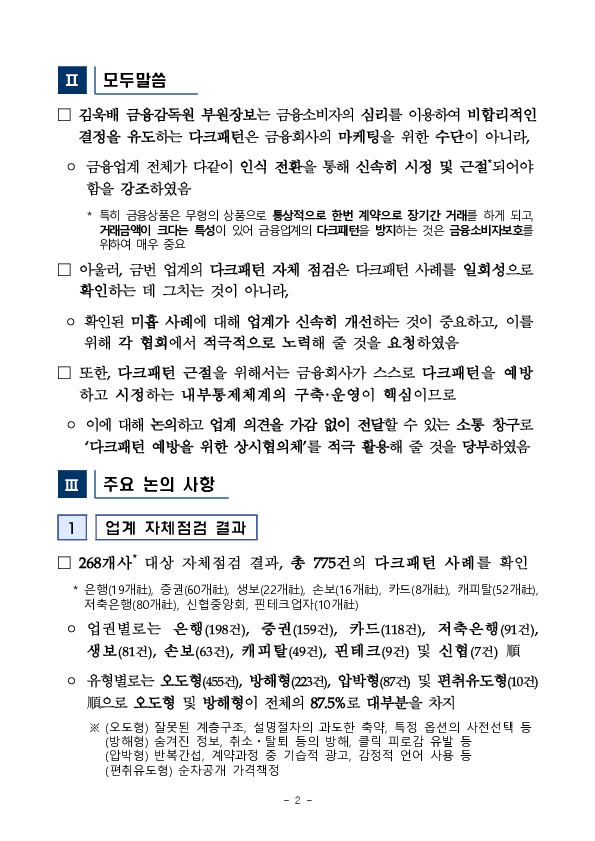 Ⅱ 모두말씀

□ 김욱배 금융감독원 부원장보는 금융소비자의 심리를 이용하여 비합리적인 결정을 유도하는 다크패턴은 금융회사의 마케팅을 위한 수단이 아니라,

○ 금융업계 전체가 다같이 인식 전환을 통해 신속히 시정 및 근절*되어야 함을 강조하였음

* 특히 금융상품은 무형의 상품으로 통상적으로 한번 계약으로 장기간 거래를 하게 되고, 거래금액이 크다는 특성이 있어 금융업계의 다크패턴을 방지하는 것은 금융소비자보호를 위하여 매우 중요

□ 아울러, 금번 업계의 다크패턴 자체 점검은 다크패턴 사례를 일회성으로 확인하는 데 그치는 것이 아니라,

○ 확인된 미흡 사례에 대해 업계가 신속히 개선하는 것이 중요하고, 이를 위해 각 협회에서 적극적으로 노력해 줄 것을 요청하였음

□ 또한, 다크패턴 근절을 위해서는 금융회사가 스스로 다크패턴을 예방하고 시정하는 내부통제체계의 구축·운영이 핵심이므로

○ 이에 대해 논의하고 업계 의견을 가감 없이 전달할 수 있는 소통 창구로 '다크패턴 예방을 위한 상시협의체'를 적극 활용해 줄 것을 당부하였음

Ⅲ 주요 논의 사항

1 업계 자체점검 결과

□ 268개사* 대상 자체점검 결과, 총 775건의 다크패턴 사례를 확인

* 은행(19개社), 증권(60개社), 생보(22개社), 손보(16개社), 카드(8개社), 캐피탈(52개社), 저축은행(80개社), 신협중앙회, 핀테크업자(10개社)

○ 업권별로는 은행(198건), 증권(159건), 카드(118건), 저축은행(91건), 생보(81건), 손보(63건), 캐피탈(49건), 핀테크(9건) 및 신협(7건) 順

○ 유형별로는 오도형(455건), 방해형(223건), 압박형(87건) 및 편취유도형(10건) 順으로 오도형 및 방해형이 전체의 87.5%로 대부분을 차지

※ (오도형) 잘못된 계층구조, 설명절차의 과도한 축약, 특정 옵션의 사전선택 등
(방해형) 숨겨진 정보, 취소·탈퇴 등의 방해, 클릭 피로감 유발 등
(압박형) 반복간섭, 계약과정 중 기습적 광고, 감정적 언어 사용 등
(편취유도형) 순차공개 가격책정

- 2 -